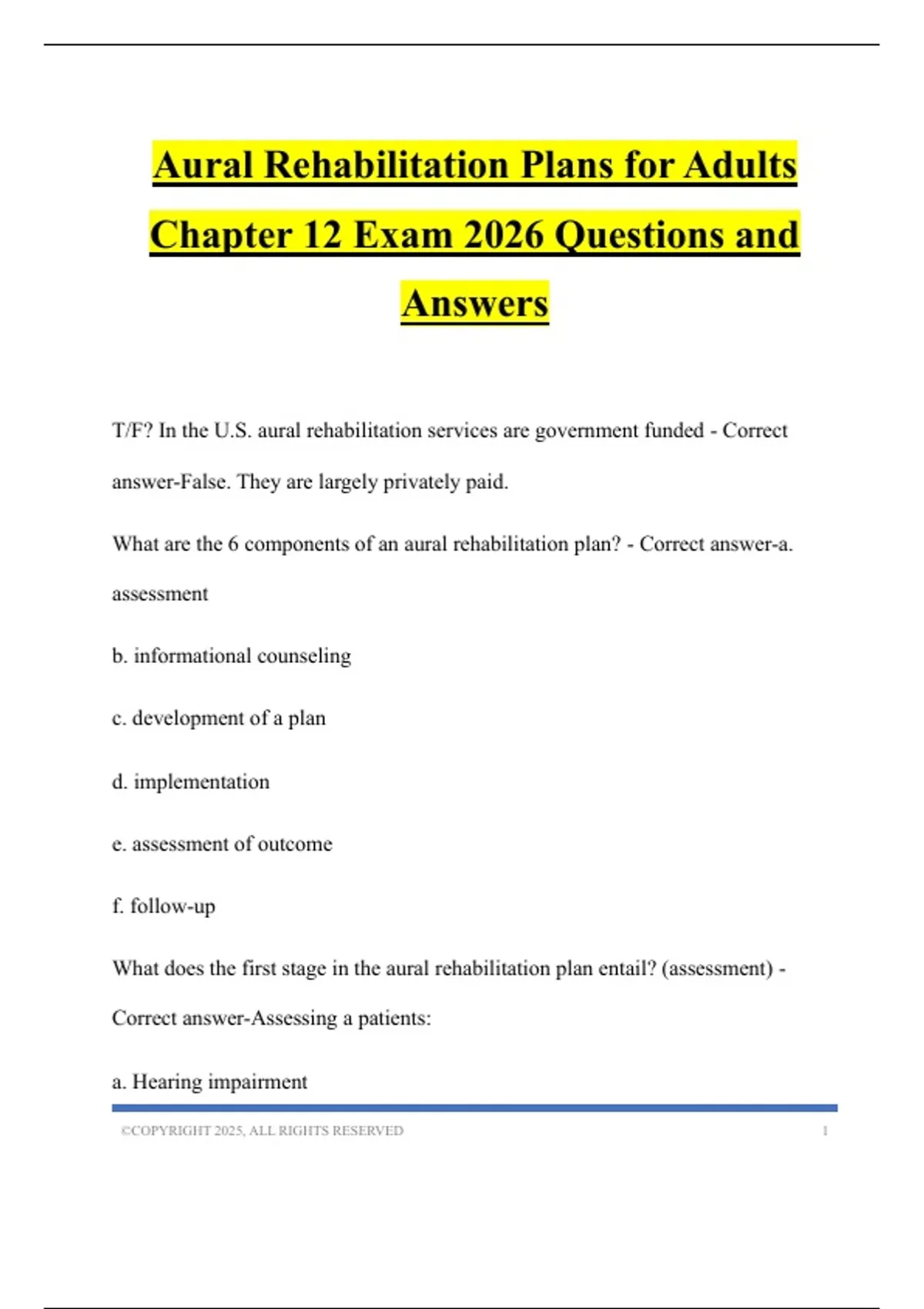 Aural Rehabilitation Plans for Adults Chapter 12 Exam 2026 Questions and Answers

T/F? In the U.S. aural rehabilitation services are government funded - Correct answer-False. They are largely privately paid.

What are the 6 components of an aural rehabilitation plan? - Correct answer-a. assessment

b. informational counseling

c. development of a plan

d. implementation

e. assessment of outcome

f. follow-up

What does the first stage in the aural rehabilitation plan entail? (assessment) - Correct answer-Assessing a patients:

a. Hearing impairment

©COPYRIGHT 2025, ALL RIGHTS RESERVED 1